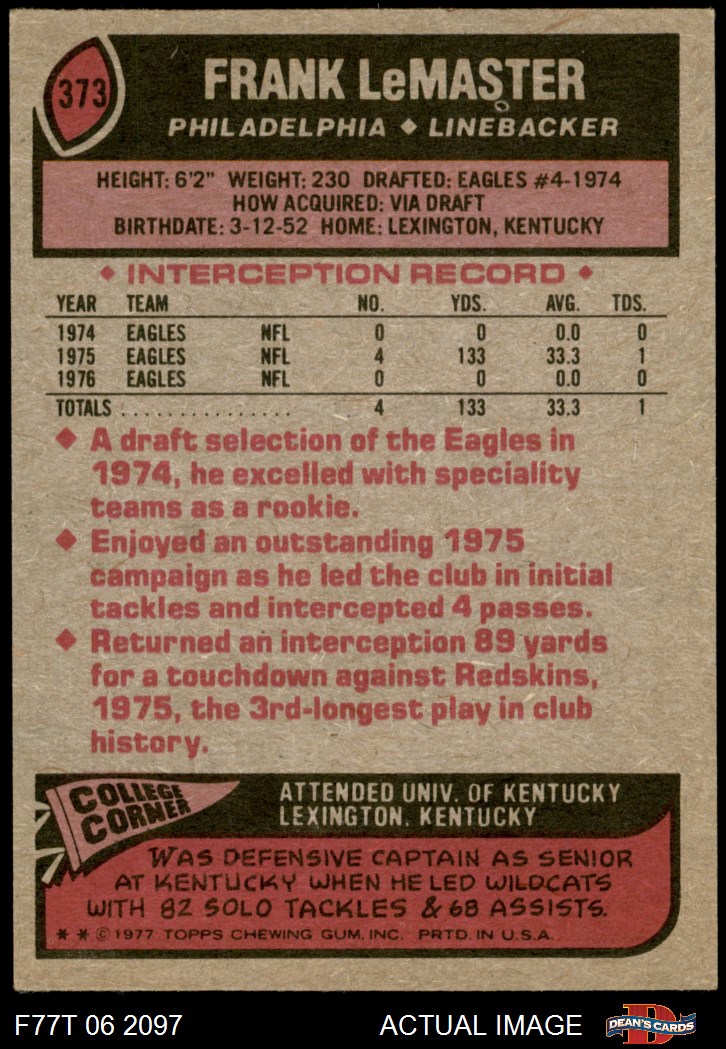 373

FRANK LeMASTER

PHILADELPHIA ◆ LINEBACKER

HEIGHT: 6'2" WEIGHT: 230 DRAFTED: EAGLES #4-1974
HOW ACQUIRED: VIA DRAFT
BIRTHDATE: 3-12-52 HOME: LEXINGTON, KENTUCKY

◆ INTERCEPTION RECORD ◆

| YEAR | TEAM | | NO. | YDS. | AVG. | TDS. |
|---|---|---|---|---|---|---|
| 1974 | EAGLES | NFL | 0 | 0 | 0.0 | 0 |
| 1975 | EAGLES | NFL | 4 | 133 | 33.3 | 1 |
| 1976 | EAGLES | NFL | 0 | 0 | 0.0 | 0 |
| TOTALS | | | 4 | 133 | 33.3 | 1 |

◆ A draft selection of the Eagles in 1974, he excelled with speciality teams as a rookie.

◆ Enjoyed an outstanding 1975 campaign as he led the club in initial tackles and intercepted 4 passes.

◆ Returned an interception 89 yards for a touchdown against Redskins, 1975, the 3rd-longest play in club history.

COLLEGE CORNER

ATTENDED UNIV. OF KENTUCKY
LEXINGTON, KENTUCKY

WAS DEFENSIVE CAPTAIN AS SENIOR AT KENTUCKY WHEN HE LED WILDCATS WITH 82 SOLO TACKLES & 68 ASSISTS.

* * © 1977 TOPPS CHEWING GUM, INC. PRTD. IN U.S.A.

F77T 06 2097

ACTUAL IMAGE

DEAN'S CARDS